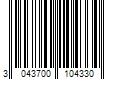 3 043700 104330